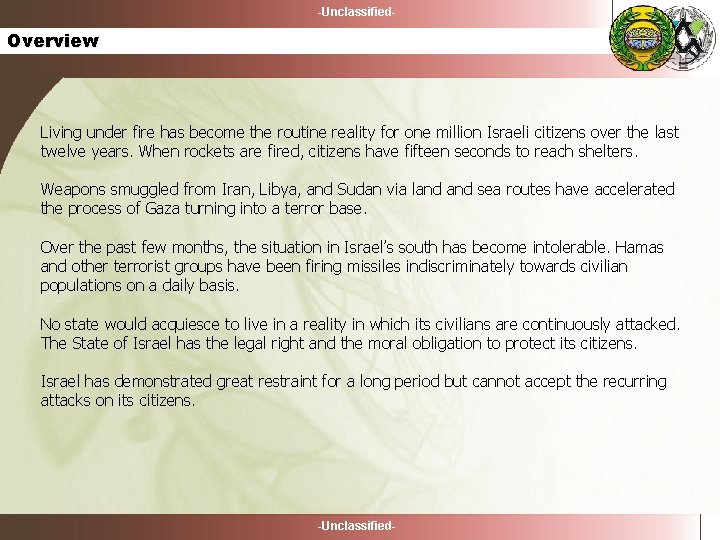 -Unclassified-

Overview

Living under fire has become the routine reality for one million Israeli citizens over the last twelve years. When rockets are fired, citizens have fifteen seconds to reach shelters.

Weapons smuggled from Iran, Libya, and Sudan via land and sea routes have accelerated the process of Gaza turning into a terror base.

Over the past few months, the situation in Israel's south has become intolerable. Hamas and other terrorist groups have been firing missiles indiscriminately towards civilian populations on a daily basis.

No state would acquiesce to live in a reality in which its civilians are continuously attacked. The State of Israel has the legal right and the moral obligation to protect its citizens.

Israel has demonstrated great restraint for a long period but cannot accept the recurring attacks on its citizens.

-Unclassified-